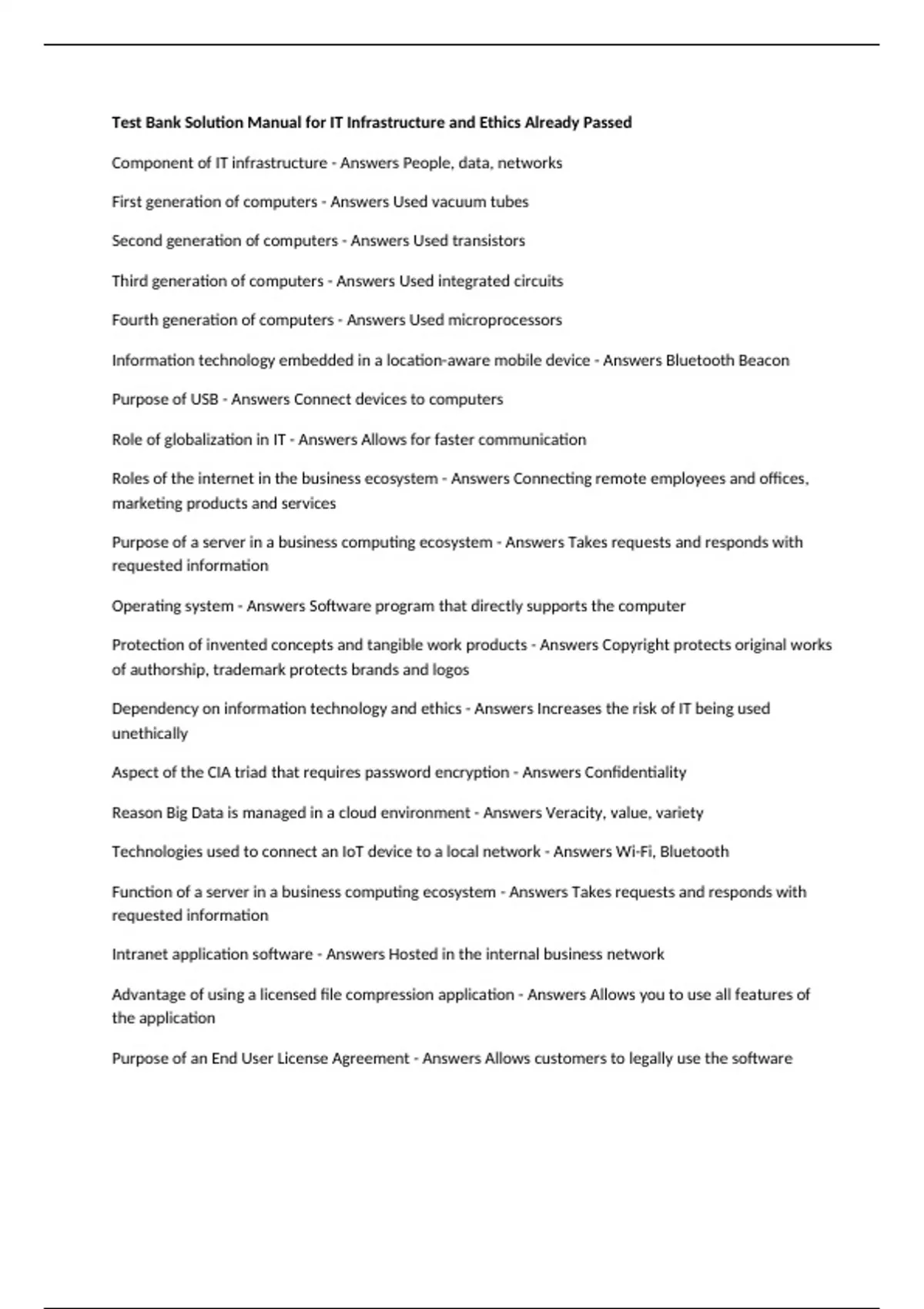 Test Bank Solution Manual for IT Infrastructure and Ethics Already Passed

Component of IT infrastructure - Answers People, data, networks

First generation of computers - Answers Used vacuum tubes

Second generation of computers - Answers Used transistors

Third generation of computers - Answers Used integrated circuits

Fourth generation of computers - Answers Used microprocessors

Information technology embedded in a location-aware mobile device - Answers Bluetooth Beacon

Purpose of USB - Answers Connect devices to computers

Role of globalization in IT - Answers Allows for faster communication

Roles of the internet in the business ecosystem - Answers Connecting remote employees and offices, marketing products and services

Purpose of a server in a business computing ecosystem - Answers Takes requests and responds with requested information

Operating system - Answers Software program that directly supports the computer

Protection of invented concepts and tangible work products - Answers Copyright protects original works of authorship, trademark protects brands and logos

Dependency on information technology and ethics - Answers Increases the risk of IT being used unethically

Aspect of the CIA triad that requires password encryption - Answers Confidentiality

Reason Big Data is managed in a cloud environment - Answers Veracity, value, variety

Technologies used to connect an IoT device to a local network - Answers Wi-Fi, Bluetooth

Function of a server in a business computing ecosystem - Answers Takes requests and responds with requested information

Intranet application software - Answers Hosted in the internal business network

Advantage of using a licensed file compression application - Answers Allows you to use all features of the application

Purpose of an End User License Agreement - Answers Allows customers to legally use the software